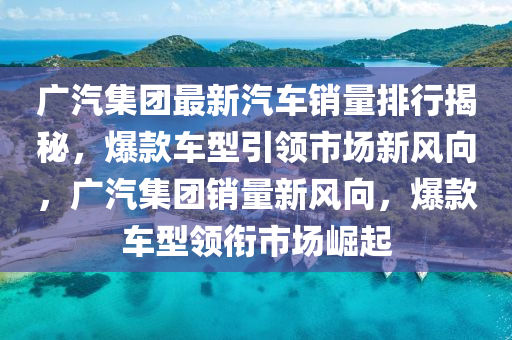 广汽集团最新汽车销量排行揭秘，爆款车型引领市场新风向，广汽集团销量新风向，爆款车型领衔市场崛起